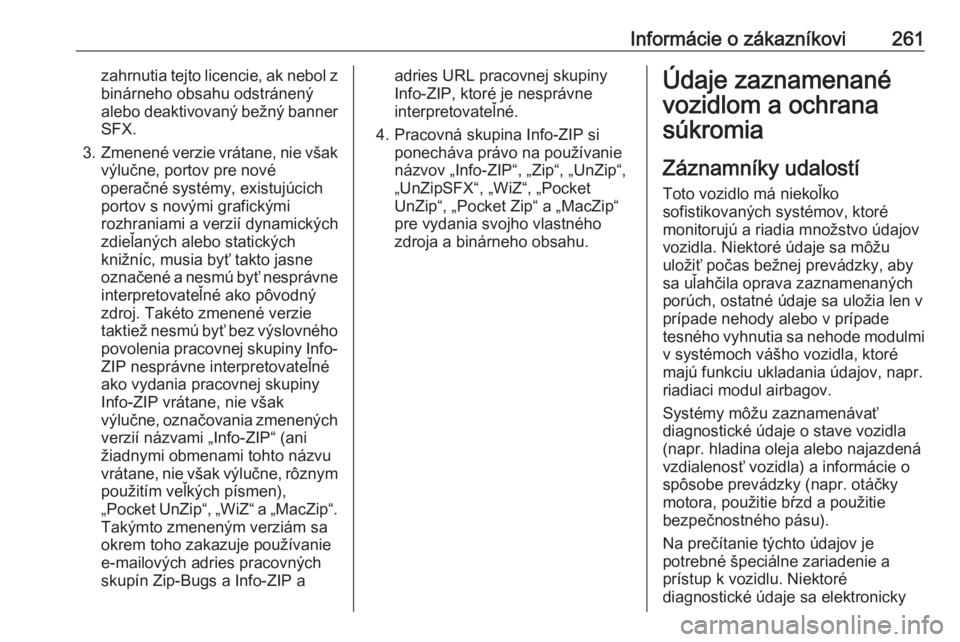 Informácie o zákazníkovi 261

zahrnutia tejto licencie, ak nebol z binárneho obsahu odstránený alebo deaktivovaný bežný banner SFX.

3. Zmenené verzie vrátane, nie však výlučne, portov pre nové operačné systémy, existujúcich portov s novými grafickými rozhraniami a verzií dynamických zdieľaných alebo statických knižníc, musia byť takto jasne označené a nesmú byť nesprávne interpretovateľné ako pôvodný zdroj. Takéto zmenené verzie taktiež nesmú byť bez výslovného povolenia pracovnej skupiny Info-ZIP nesprávne interpretovateľné ako vydania pracovnej skupiny Info-ZIP vrátane, nie však výlučne, označovania zmenených verzií názvami „Info-ZIP“ (ani žiadnymi obmenami tohto názvu vrátane, nie však výlučne, rôznym použitím veľkých písmen), „Pocket UnZip“, „WiZ“ a „MacZip“. Takýmto zmeneným verziám sa okrem toho zakazuje používanie e-mailových adries pracovných skupín Zip-Bugs a Info-ZIP a adries URL pracovnej skupiny Info-ZIP, ktoré je nesprávne interpretovateľné.

4. Pracovná skupina Info-ZIP si ponecháva právo na používanie názvov „Info-ZIP“, „Zip“, „UnZip“, „UnZipSFX“, „WiZ“, „Pocket UnZip“, „Pocket Zip“ a „MacZip“ pre vydania svojho vlastného zdroja a binárneho obsahu.

Údaje zaznamenané vozidlom a ochrana súkromia

Záznamníky udalostí

Toto vozidlo má niekoľko sofistikovaných systémov, ktoré monitorujú a riadia množstvo údajov vozidla. Niektoré údaje sa môžu uložiť počas bežnej prevádzky, aby sa uľahčila oprava zaznamenaných porúch, ostatné údaje sa uložia len v prípade nehody alebo v prípade tesného vyhnutia sa nehode modulmi v systémoch vášho vozidla, ktoré majú funkciu ukladania údajov, napr. riadiaci modul airbagov.

Systémy môžu zaznamenávať diagnostické údaje o stave vozidla (napr. hladina oleja alebo najazdená vzdialenosť vozidla) a informácie o spôsobe prevádzky (napr. otáčky motora, použitie bŕzd a použitie bezpečnostného pásu).

Na prečítanie týchto údajov je potrebné špeciálne zariadenie a prístup k vozidlu. Niektoré diagnostické údaje sa elektronicky

carmanualsonline.info